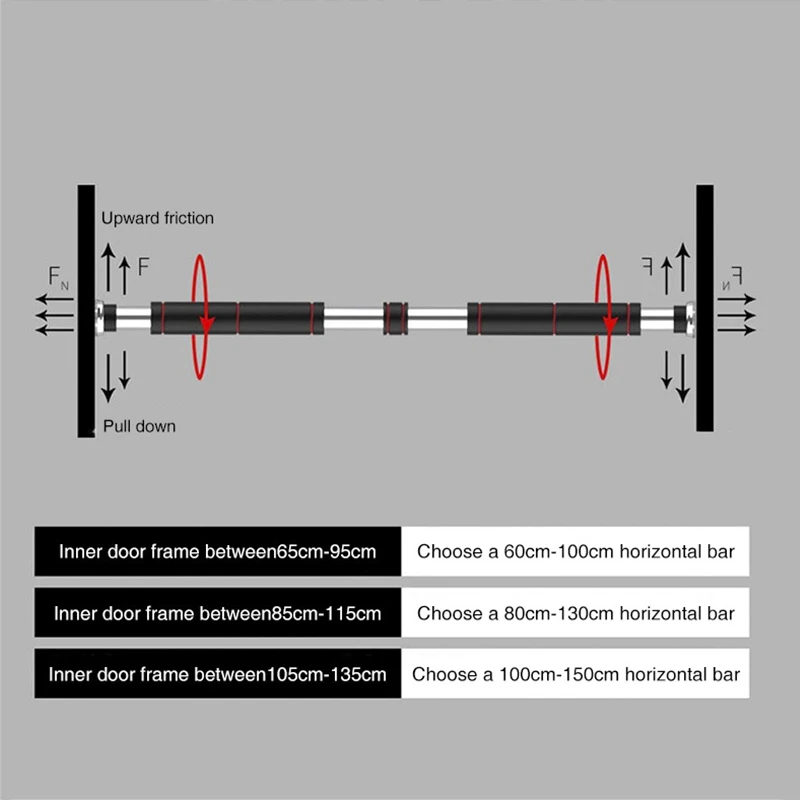 Upward friction

$F_N$ F

F $F_N$

Pull down

| Inner door frame between65cm-95cm | Choose a 60cm-100cm horizontal bar |
|---|---|
| Inner door frame between85cm-115cm | Choose a 80cm-130cm horizontal bar |
| Inner door frame between105cm-135cm | Choose a 100cm-150cm horizontal bar |